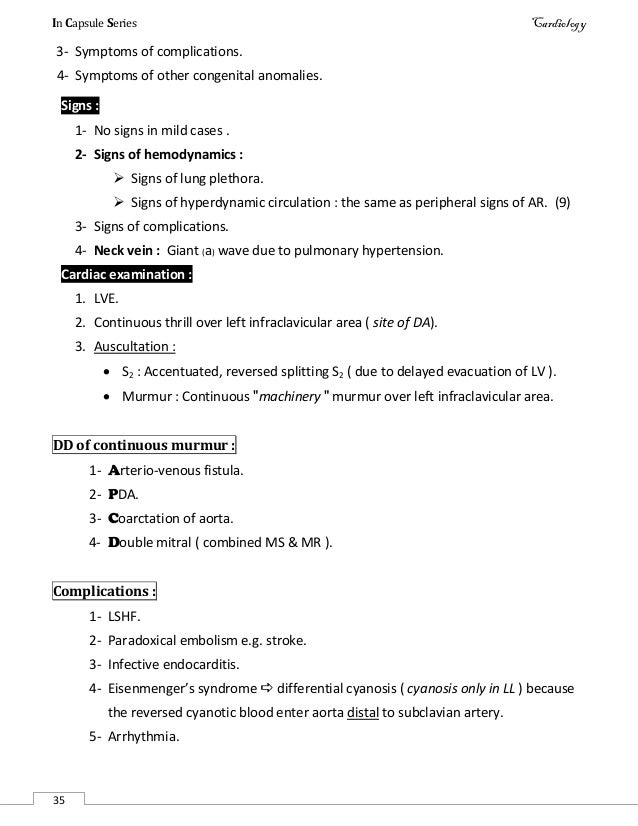 In Capsule Series

Cardiology

3- Symptoms of complications.
4- Symptoms of other congenital anomalies.

Signs :
1- No signs in mild cases .
2- Signs of hemodynamics :
➢ Signs of lung plethora.
➢ Signs of hyperdynamic circulation : the same as peripheral signs of AR. (9)
3- Signs of complications.
4- Neck vein : Giant (a) wave due to pulmonary hypertension.

Cardiac examination :
1. LVE.
2. Continuous thrill over left infraclavicular area ( site of DA).
3. Auscultation :
• $S_2$ : Accentuated, reversed splitting $S_2$ ( due to delayed evacuation of LV ).
• Murmur : Continuous "machinery " murmur over left infraclavicular area.

DD of continuous murmur :
1- Arterio-venous fistula.
2- PDA.
3- Coarctation of aorta.
4- Double mitral ( combined MS & MR ).

Complications :
1- LSHF.
2- Paradoxical embolism e.g. stroke.
3- Infective endocarditis.
4- Eisenmenger's syndrome ⇨ differential cyanosis ( cyanosis only in LL ) because the reversed cyanotic blood enter aorta distal to subclavian artery.
5- Arrhythmia.

35